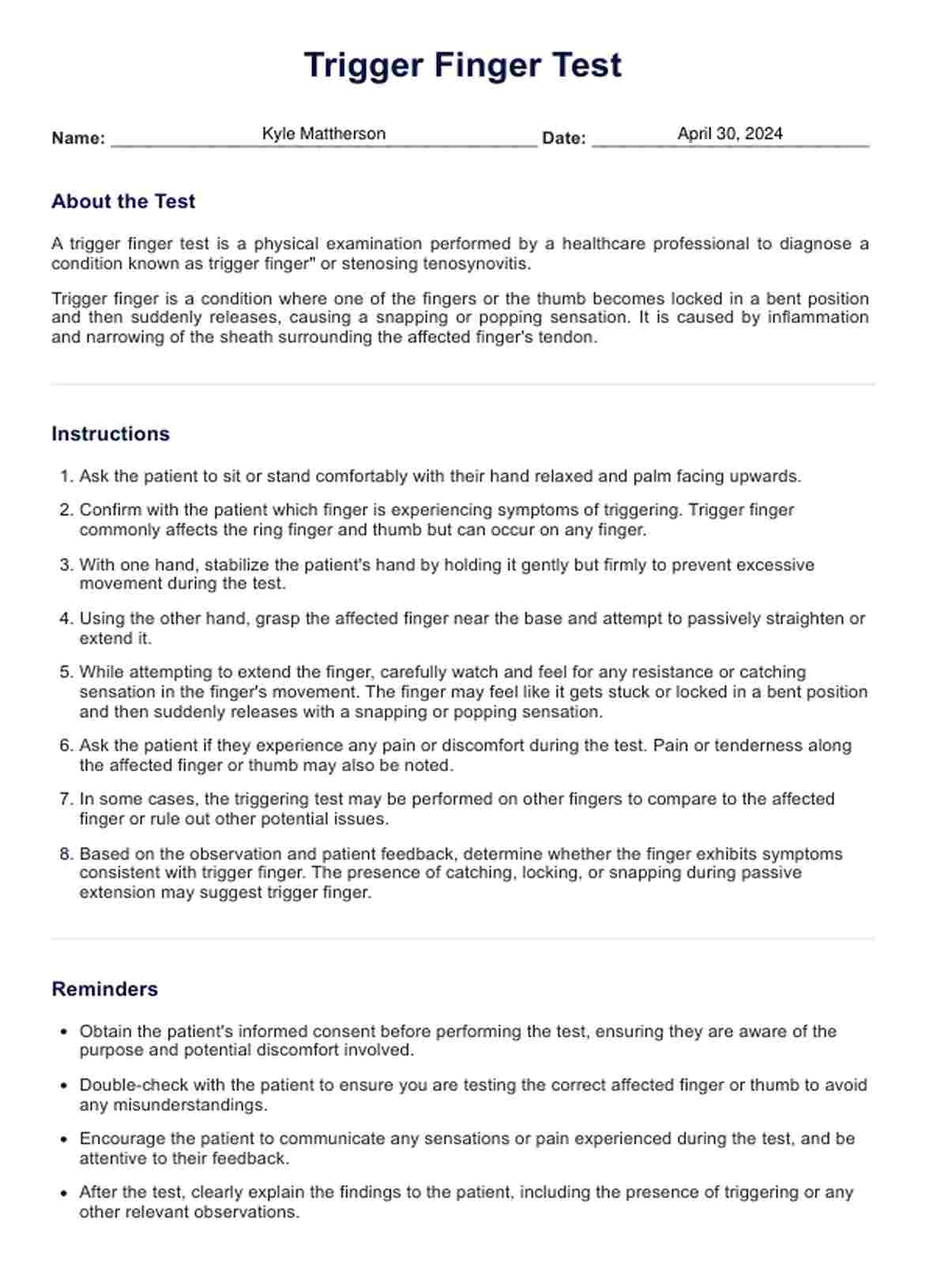 Trigger Finger Test

Name: Kyle Mattherson Date: April 30, 2024

About the Test

A trigger finger test is a physical examination performed by a healthcare professional to diagnose a condition known as trigger finger" or stenosing tenosynovitis.

Trigger finger is a condition where one of the fingers or the thumb becomes locked in a bent position and then suddenly releases, causing a snapping or popping sensation. It is caused by inflammation and narrowing of the sheath surrounding the affected finger's tendon.

Instructions

1. Ask the patient to sit or stand comfortably with their hand relaxed and palm facing upwards.
2. Confirm with the patient which finger is experiencing symptoms of triggering. Trigger finger commonly affects the ring finger and thumb but can occur on any finger.
3. With one hand, stabilize the patient's hand by holding it gently but firmly to prevent excessive movement during the test.
4. Using the other hand, grasp the affected finger near the base and attempt to passively straighten or extend it.
5. While attempting to extend the finger, carefully watch and feel for any resistance or catching sensation in the finger's movement. The finger may feel like it gets stuck or locked in a bent position and then suddenly releases with a snapping or popping sensation.
6. Ask the patient if they experience any pain or discomfort during the test. Pain or tenderness along the affected finger or thumb may also be noted.
7. In some cases, the triggering test may be performed on other fingers to compare to the affected finger or rule out other potential issues.
8. Based on the observation and patient feedback, determine whether the finger exhibits symptoms consistent with trigger finger. The presence of catching, locking, or snapping during passive extension may suggest trigger finger.

Reminders

• Obtain the patient's informed consent before performing the test, ensuring they are aware of the purpose and potential discomfort involved.
• Double-check with the patient to ensure you are testing the correct affected finger or thumb to avoid any misunderstandings.
• Encourage the patient to communicate any sensations or pain experienced during the test, and be attentive to their feedback.
• After the test, clearly explain the findings to the patient, including the presence of triggering or any other relevant observations.